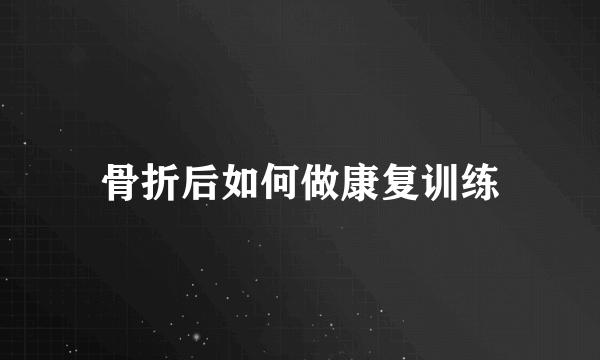 骨折后如何做康复训练